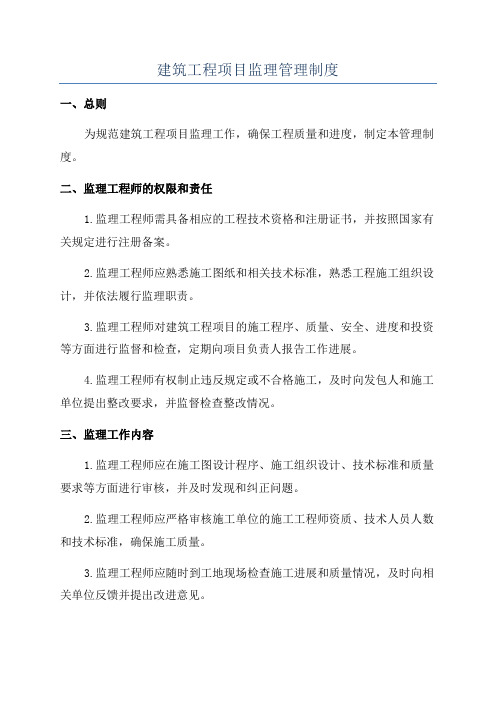 建筑工程项目监理管理制度

一、总则

为规范建筑工程项目监理工作，确保工程质量和进度，制定本管理制度。

二、监理工程师的权限和责任

1.监理工程师需具备相应的工程技术资格和注册证书，并按照国家有关规定进行注册备案。

2.监理工程师应熟悉施工图纸和相关技术标准，熟悉工程施工组织设计，并依法履行监理职责。

3.监理工程师对建筑工程项目的施工程序、质量、安全、进度和投资等方面进行监督和检查，定期向项目负责人报告工作进展。

4.监理工程师有权制止违反规定或不合格施工，及时向发包人和施工单位提出整改要求，并监督检查整改情况。

三、监理工作内容

1.监理工程师应在施工图设计程序、施工组织设计、技术标准和质量要求等方面进行审核，并及时发现和纠正问题。

2.监理工程师应严格审核施工单位的施工工程师资质、技术人员人数和技术标准，确保施工质量。

3.监理工程师应随时到工地现场检查施工进展和质量情况，及时向相关单位反馈并提出改进意见。